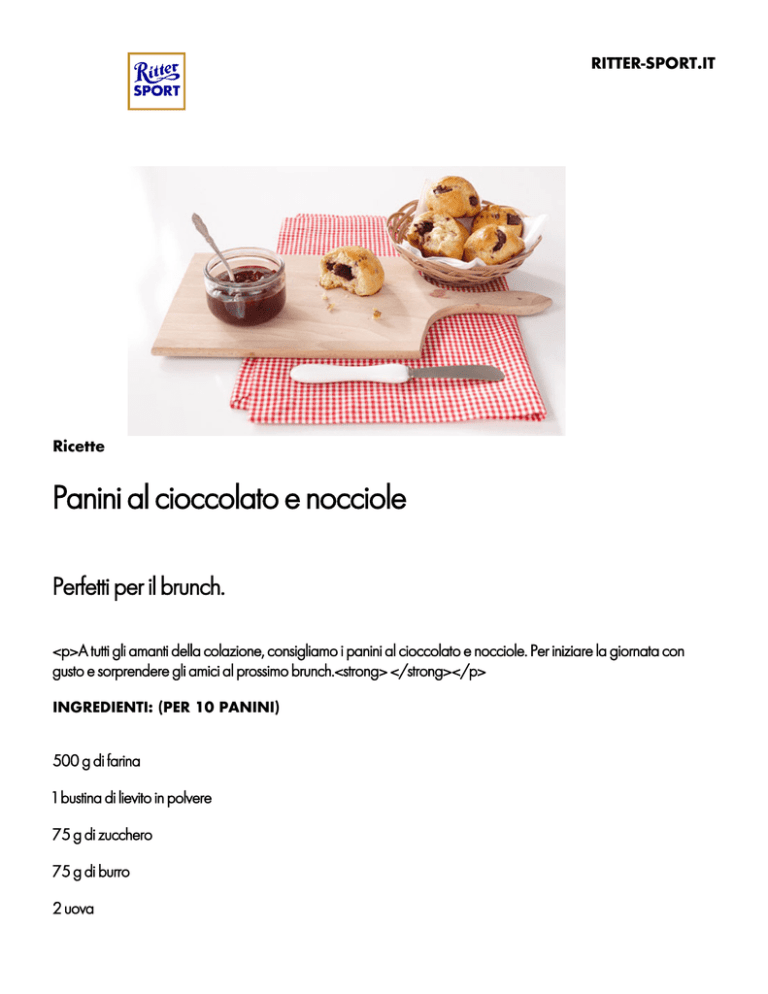 Ritter SPORT

RITTER-SPORT.IT

Ricette

Panini al cioccolato e nocciole

Perfetti per il brunch.

<p>A tutti gli amanti della colazione, consigliamo i panini al cioccolato e nocciole. Per iniziare la giornata con gusto e sorprendere gli amici al prossimo brunch.<strong> </strong></p>

INGREDIENTI: (PER 10 PANINI)

500 g di farina

1 bustina di lievito in polvere

75 g di zucchero

75 g di burro

2 uova